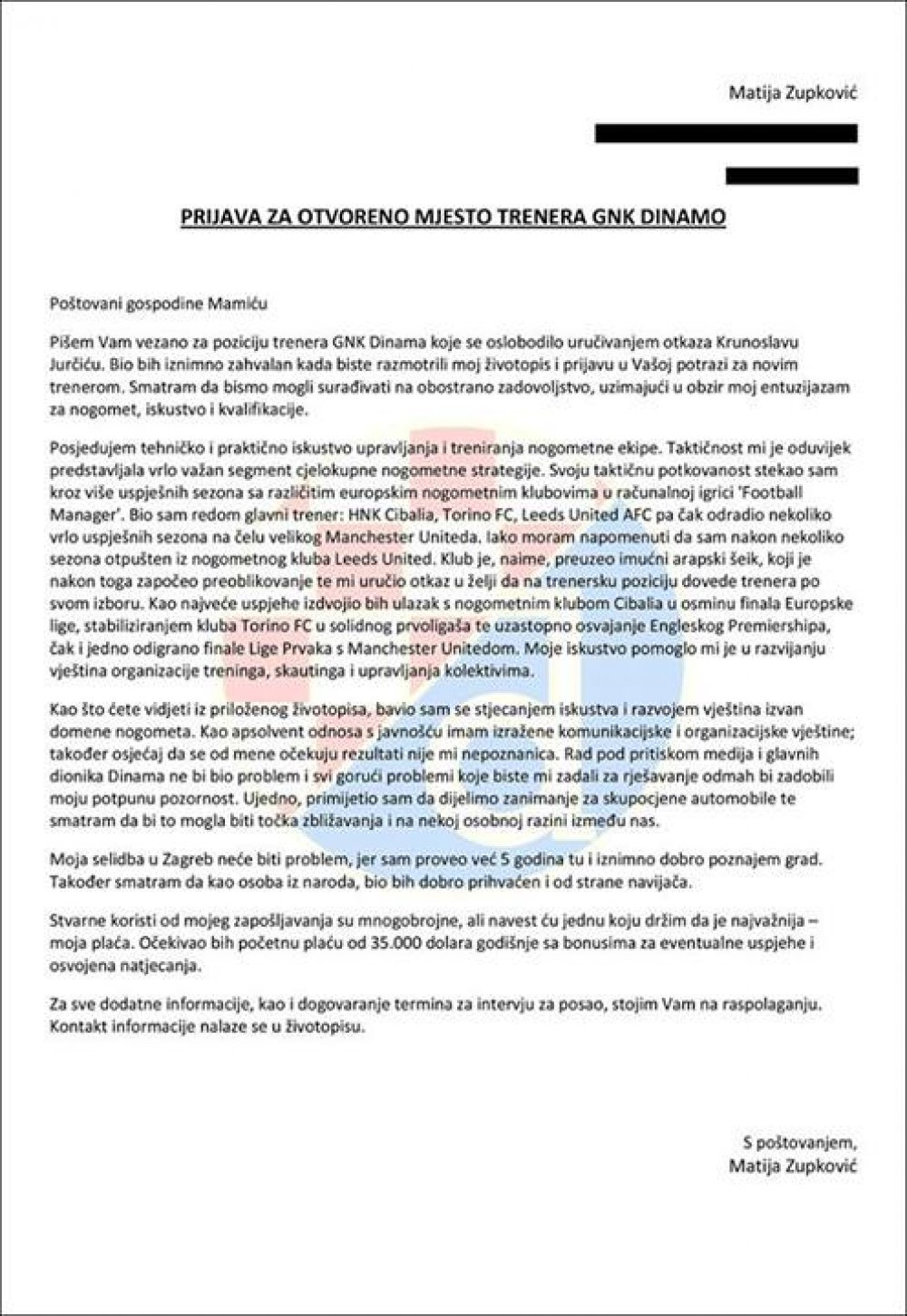 Matija Zupković

PRIJAVA ZA OTVORENO MJESTO TRENERA GNK DINAMO

Poštovani gospodine Mamiću

Pišem Vam vezano za poziciju trenera GNK Dinama koje se oslobodilo uručivanjem otkaza Krunoslavu Jurčiću. Bio bih iznimno zahvalan kada biste razmotrili moj životopis i prijavu u Vašoj potrazi za novim trenerom. Smatram da bismo mogli surađivati na obostrano zadovoljstvo, uzimajući u obzir moj entuzijazam za nogomet, iskustvo i kvalifikacije.

Posjedujem tehničko i praktično iskustvo upravljanja i treniranja nogometne ekipe. Taktičnost mi je oduvijek predstavljala vrlo važan segment cjelokupne nogometne strategije. Svoju taktičnu potkovanost stekao sam kroz više uspješnih sezona sa različitim europskim nogometnim klubovima u računalnoj igrici 'Football Manager'. Bio sam redom glavni trener: HNK Cibalia, Torino FC, Leeds United AFC pa čak odradio nekoliko vrlo uspješnih sezona na čelu velikog Manchester Uniteda. Iako moram napomenuti da sam nakon nekoliko sezona otpušten iz nogometnog kluba Leeds United. Klub je, naime, preuzeo imućni arapski šeik, koji je nakon toga započeo preoblikovanje te mi uručio otkaz u želji da na trenersku poziciju dovede trenera po svom izboru. Kao najveće uspjehe izdvojio bih ulazak s nogometnim klubom Cibalia u osminu finala Europske lige, stabiliziranjem kluba Torino FC u solidnog prvoligaša te uzastopno osvajanje Engleskog Premiershipa, čak i jedno odigrano finale Lige Prvaka s Manchester Unitedom. Moje iskustvo pomoglo mi je u razvijanju vještina organizacije treninga, skautinga i upravljanja kolektivima.

Kao što ćete vidjeti iz priloženog životopisa, bavio sam se stjecanjem iskustva i razvojem vještina izvan domene nogometa. Kao apsolvent odnosa s javnošću imam izražene komunikacijske i organizacijske vještine; također osjećaj da se od mene očekuju rezultati nije mi nepoznanica. Rad pod pritiskom medija i glavnih dionika Dinama ne bi bio problem i svi gorući problemi koje biste mi zadali za rješavanje odmah bi zadobili moju potpunu pozornost. Ujedno, primijetio sam da dijelimo zanimanje za skupocjene automobile te smatram da bi to mogla biti točka zbližavanja i na nekoj osobnoj razini između nas.

Moja selidba u Zagreb neće biti problem, jer sam proveo već 5 godina tu i iznimno dobro poznajem grad. Također smatram da kao osoba iz naroda, bio bih dobro prihvaćen i od strane navijača.

Stvarne koristi od mojeg zapošljavanja su mnogobrojne, ali navest ću jednu koju držim da je najvažnija – moja plaća. Očekivao bih početnu plaću od 35.000 dolara godišnje sa bonusima za eventualne uspjehe i osvojena natjecanja.

Za sve dodatne informacije, kao i dogovaranje termina za intervju za posao, stojim Vam na raspolaganju. Kontakt informacije nalaze se u životopisu.

S poštovanjem,
Matija Zupković